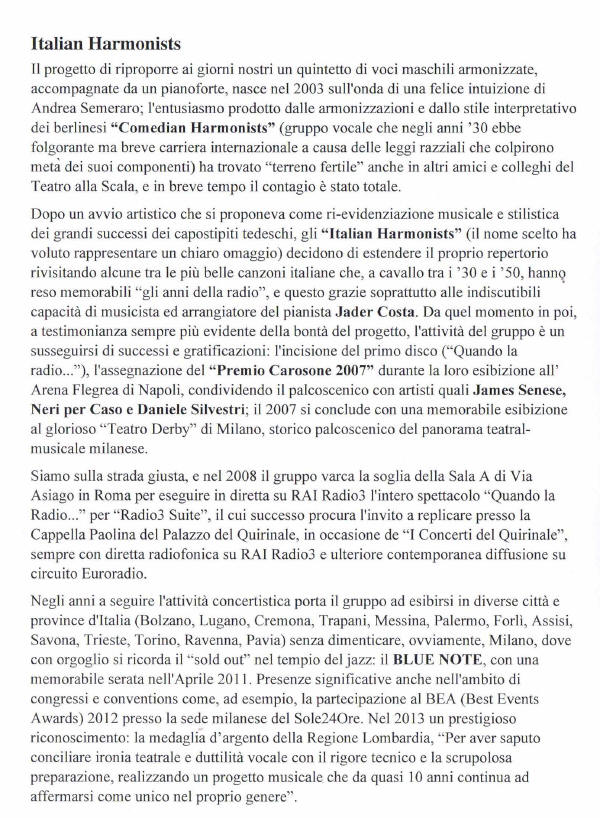 Italian Harmonists

Il progetto di riproporre ai giorni nostri un quintetto di voci maschili armonizzate, accompagnate da un pianoforte, nasce nel 2003 sull'onda di una felice intuizione di Andrea Semeraro; l'entusiasmo prodotto dalle armonizzazioni e dallo stile interpretativo dei berlinesi "Comedian Harmonists" (gruppo vocale che negli anni '30 ebbe folgorante ma breve carriera internazionale a causa delle leggi razziali che colpirono metà dei suoi componenti) ha trovato "terreno fertile" anche in altri amici e colleghi del Teatro alla Scala, e in breve tempo il contagio è stato totale.

Dopo un avvio artistico che si proponeva come ri-evidenziazione musicale e stilistica dei grandi successi dei capostipiti tedeschi, gli "Italian Harmonists" (il nome scelto ha voluto rappresentare un chiaro omaggio) decidono di estendere il proprio repertorio rivisitando alcune tra le più belle canzoni italiane che, a cavallo tra i '30 e i '50, hanno reso memorabili "gli anni della radio", e questo grazie soprattutto alle indiscutibili capacità di musicista ed arrangiatore del pianista Jader Costa. Da quel momento in poi, a testimonianza sempre più evidente della bontà del progetto, l'attività del gruppo è un susseguirsi di successi e gratificazioni: l'incisione del primo disco ("Quando la radio..."), l'assegnazione del "Premio Carosone 2007" durante la loro esibizione all' Arena Flegrea di Napoli, condividendo il palcoscenico con artisti quali James Senese, Neri per Caso e Daniele Silvestri; il 2007 si conclude con una memorabile esibizione al glorioso "Teatro Derby" di Milano, storico palcoscenico del panorama teatral-musicale milanese.

Siamo sulla strada giusta, e nel 2008 il gruppo varca la soglia della Sala A di Via Asiago in Roma per eseguire in diretta su RAI Radio3 l'intero spettacolo "Quando la Radio..." per "Radio3 Suite", il cui successo procura l'invito a replicare presso la Cappella Paolina del Palazzo del Quirinale, in occasione de "I Concerti del Quirinale", sempre con diretta radiofonica su RAI Radio3 e ulteriore contemporanea diffusione su circuito Euroradio.

Negli anni a seguire l'attività concertistica porta il gruppo ad esibirsi in diverse città e province d'Italia (Bolzano, Lugano, Cremona, Trapani, Messina, Palermo, Forlì, Assisi, Savona, Trieste, Torino, Ravenna, Pavia) senza dimenticare, ovviamente, Milano, dove con orgoglio si ricorda il "sold out" nel tempio del jazz: il BLUE NOTE, con una memorabile serata nell'Aprile 2011. Presenze significative anche nell'ambito di congressi e conventions come, ad esempio, la partecipazione al BEA (Best Events Awards) 2012 presso la sede milanese del Sole24Ore. Nel 2013 un prestigioso riconoscimento: la medaglia d'argento della Regione Lombardia, "Per aver saputo conciliare ironia teatrale e duttilità vocale con il rigore tecnico e la scrupolosa preparazione, realizzando un progetto musicale che da quasi 10 anni continua ad affermarsi come unico nel proprio genere".